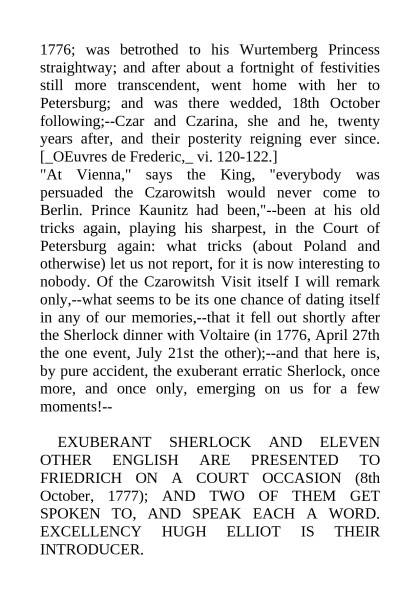 1776; was betrothed to his Wurtemberg Princess straightway; and after about a fortnight of festivities still more transcendent, went home with her to Petersburg; and was there wedded, 18th October following;--Czar and Czarina, she and he, twenty years after, and their posterity reigning ever since. [_OEuvres de Frederic,_ vi. 120-122.]
"At Vienna," says the King, "everybody was persuaded the Czarowitsh would never come to Berlin. Prince Kaunitz had been,"--been at his old tricks again, playing his sharpest, in the Court of Petersburg again: what tricks (about Poland and otherwise) let us not report, for it is now interesting to nobody. Of the Czarowitsh Visit itself I will remark only,--what seems to be its one chance of dating itself in any of our memories,--that it fell out shortly after the Sherlock dinner with Voltaire (in 1776, April 27th the one event, July 21st the other);--and that here is, by pure accident, the exuberant erratic Sherlock, once more, and once only, emerging on us for a few moments!--

EXUBERANT SHERLOCK AND ELEVEN OTHER ENGLISH ARE PRESENTED TO FRIEDRICH ON A COURT OCCASION (8th October, 1777); AND TWO OF THEM GET SPOKEN TO, AND SPEAK EACH A WORD. EXCELLENCY HUGH ELLIOT IS THEIR INTRODUCER.